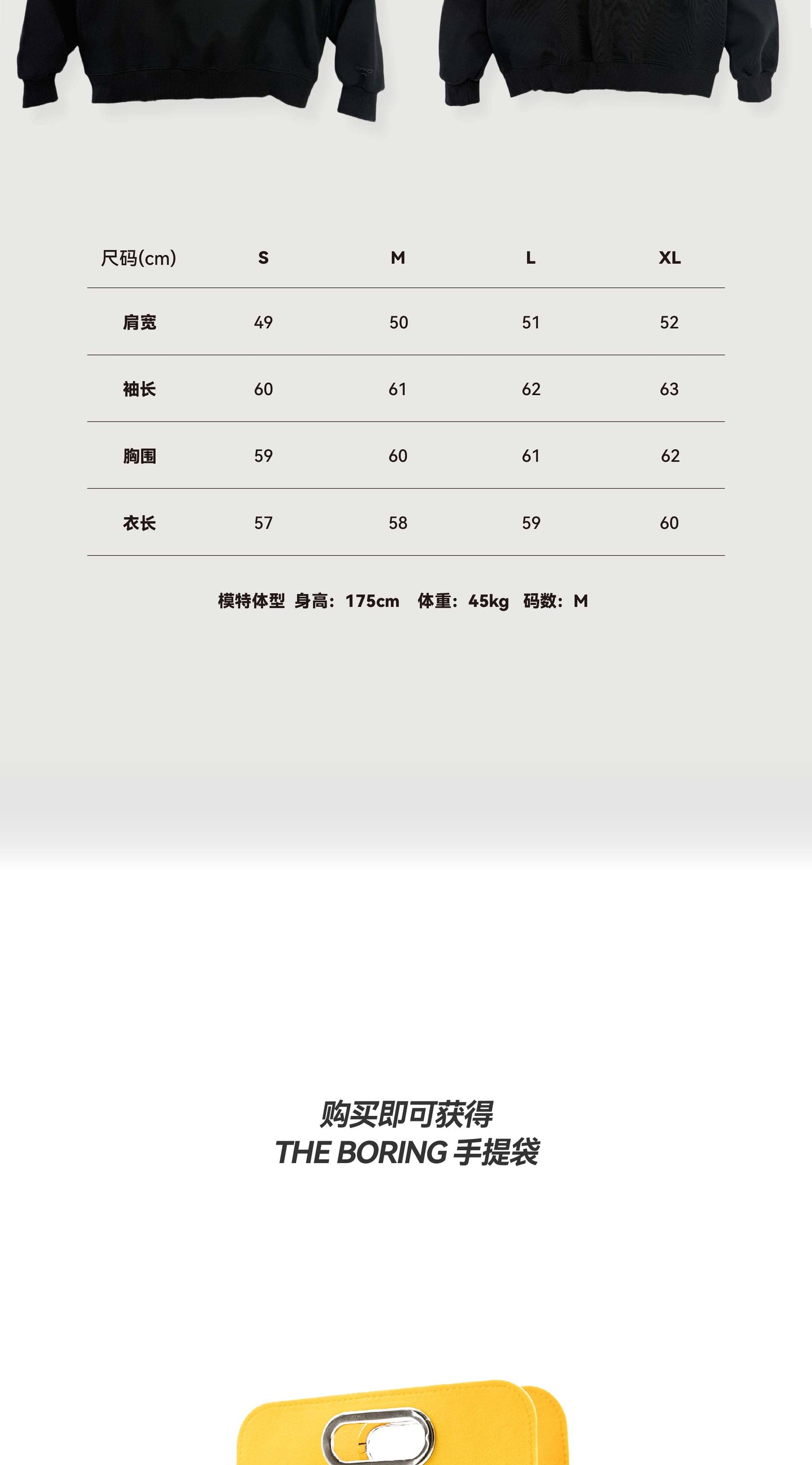 | 尺码(cm) | S | M | L | XL |
|---|---|---|---|---|
| 肩宽 | 49 | 50 | 51 | 52 |
| 袖长 | 60 | 61 | 62 | 63 |
| 胸围 | 59 | 60 | 61 | 62 |
| 衣长 | 57 | 58 | 59 | 60 |

模特体型 身高：175cm 体重：45kg 码数：M

购买即可获得
THE BORING 手提袋